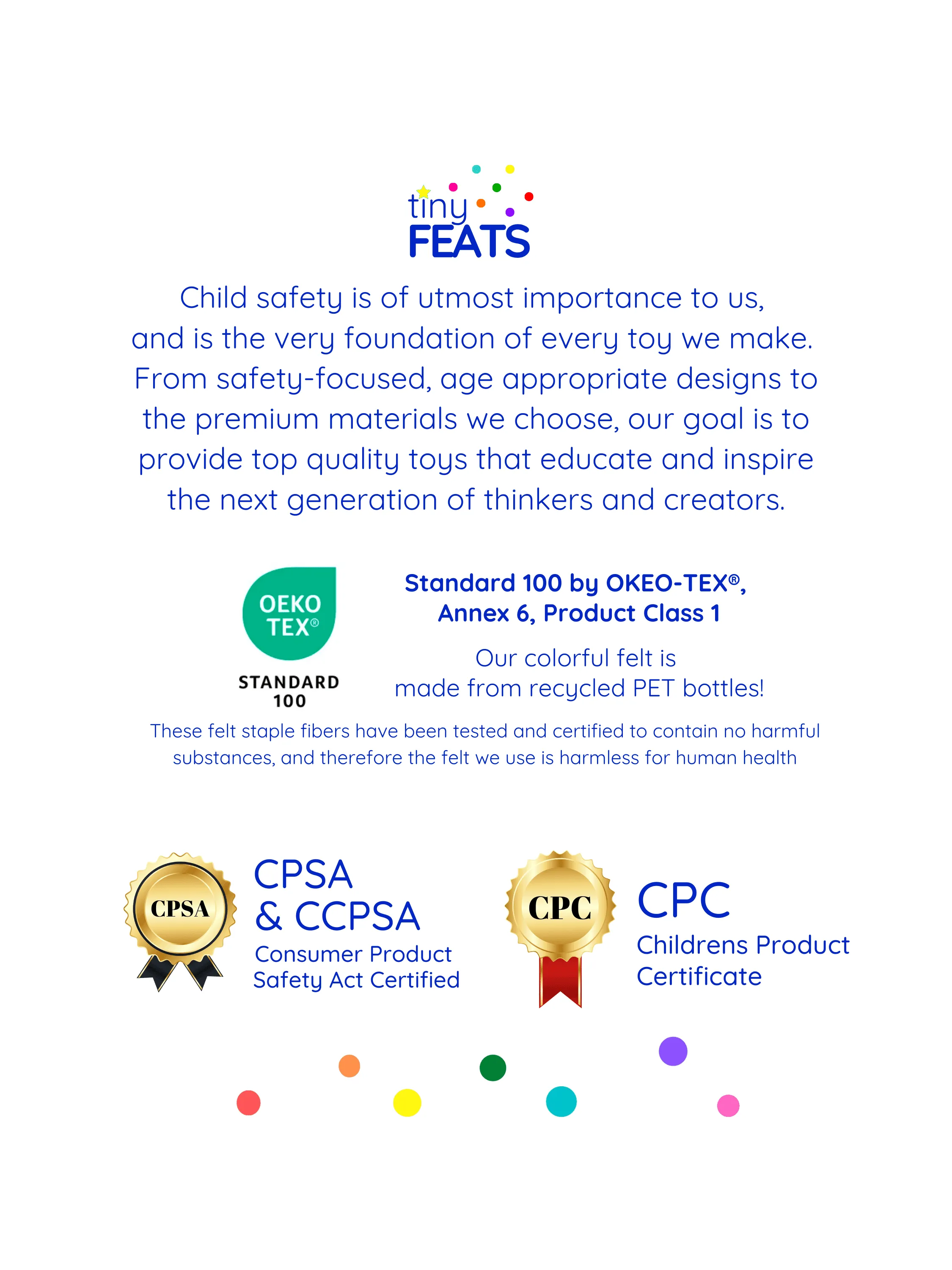 tiny FEATS

Child safety is of utmost importance to us, and is the very foundation of every toy we make. From safety-focused, age appropriate designs to the premium materials we choose, our goal is to provide top quality toys that educate and inspire the next generation of thinkers and creators.

OEKO TEX®
STANDARD 100

Standard 100 by OKEO-TEX®, Annex 6, Product Class 1

Our colorful felt is made from recycled PET bottles!

These felt staple fibers have been tested and certified to contain no harmful substances, and therefore the felt we use is harmless for human health

CPSA

CPSA & CCPSA
Consumer Product Safety Act Certified

CPC

CPC
Childrens Product Certificate